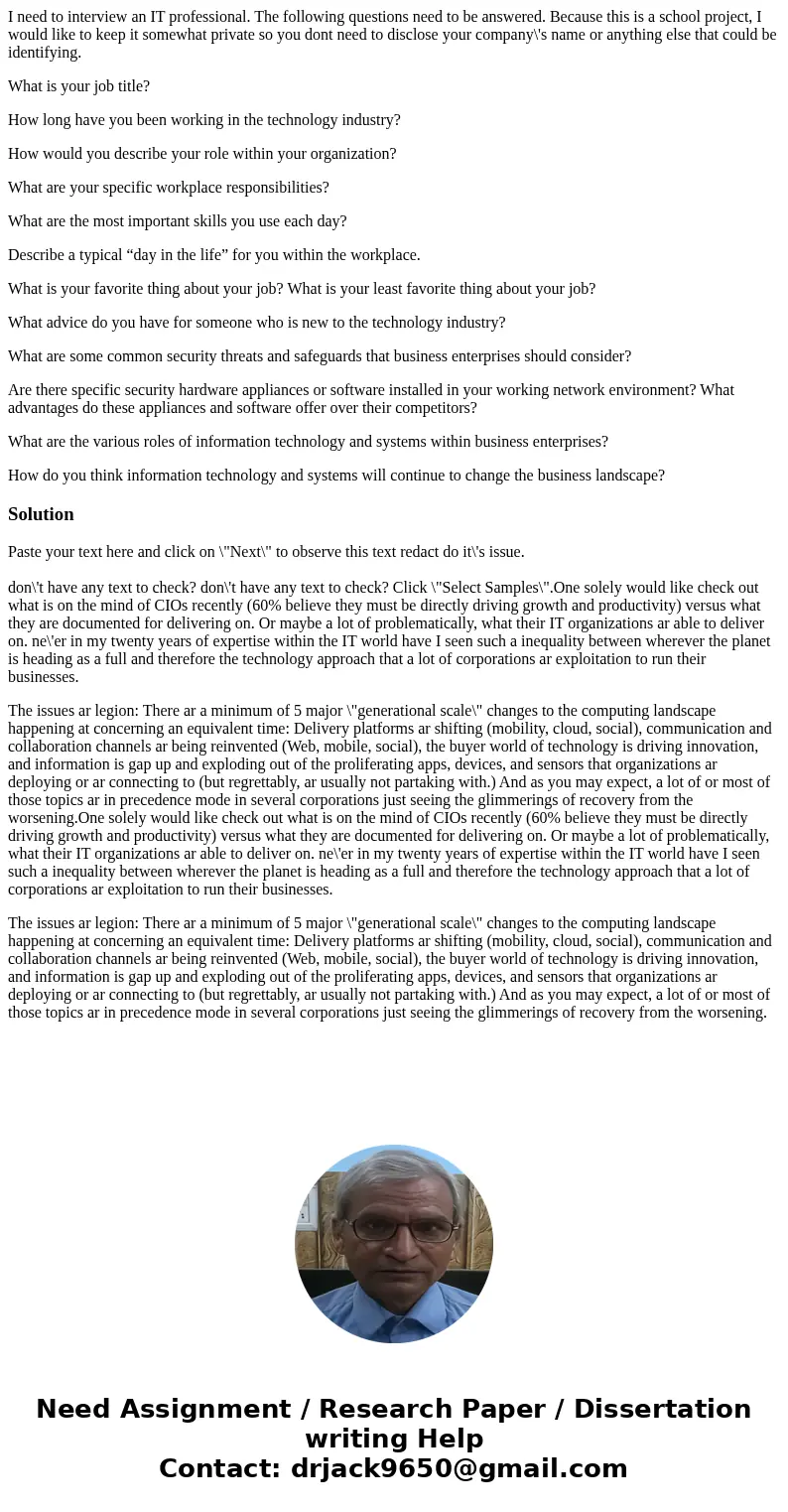 I need to interview an IT professional. The following questions need to be answered. Because this is a school project, I would like to keep it somewhat private so you dont need to disclose your company\'s name or anything else that could be identifying.

What is your job title?

How long have you been working in the technology industry?

How would you describe your role within your organization?

What are your specific workplace responsibilities?

What are the most important skills you use each day?

Describe a typical “day in the life” for you within the workplace.

What is your favorite thing about your job? What is your least favorite thing about your job?

What advice do you have for someone who is new to the technology industry?

What are some common security threats and safeguards that business enterprises should consider?

Are there specific security hardware appliances or software installed in your working network environment? What advantages do these appliances and software offer over their competitors?

What are the various roles of information technology and systems within business enterprises?

How do you think information technology and systems will continue to change the business landscape?

Solution

Paste your text here and click on \"Next\" to observe this text redact do it\'s issue.

don\'t have any text to check? don\'t have any text to check? Click \"Select Samples\".One solely would like check out what is on the mind of CIOs recently (60% believe they must be directly driving growth and productivity) versus what they are documented for delivering on. Or maybe a lot of problematically, what their IT organizations ar able to deliver on. ne\'er in my twenty years of expertise within the IT world have I seen such a inequality between wherever the planet is heading as a full and therefore the technology approach that a lot of corporations ar exploitation to run their businesses.

The issues ar legion: There ar a minimum of 5 major \"generational scale\" changes to the computing landscape happening at concerning an equivalent time: Delivery platforms ar shifting (mobility, cloud, social), communication and collaboration channels ar being reinvented (Web, mobile, social), the buyer world of technology is driving innovation, and information is gap up and exploding out of the proliferating apps, devices, and sensors that organizations ar deploying or ar connecting to (but regrettably, ar usually not partaking with.) And as you may expect, a lot of or most of those topics ar in precedence mode in several corporations just seeing the glimmerings of recovery from the worsening.One solely would like check out what is on the mind of CIOs recently (60% believe they must be directly driving growth and productivity) versus what they are documented for delivering on. Or maybe a lot of problematically, what their IT organizations ar able to deliver on. ne\'er in my twenty years of expertise within the IT world have I seen such a inequality between wherever the planet is heading as a full and therefore the technology approach that a lot of corporations ar exploitation to run their businesses.

The issues ar legion: There ar a minimum of 5 major \"generational scale\" changes to the computing landscape happening at concerning an equivalent time: Delivery platforms ar shifting (mobility, cloud, social), communication and collaboration channels ar being reinvented (Web, mobile, social), the buyer world of technology is driving innovation, and information is gap up and exploding out of the proliferating apps, devices, and sensors that organizations ar deploying or ar connecting to (but regrettably, ar usually not partaking with.) And as you may expect, a lot of or most of those topics ar in precedence mode in several corporations just seeing the glimmerings of recovery from the worsening.

Need Assignment / Research Paper / Dissertation writing Help
Contact: drjack9650@gmail.com